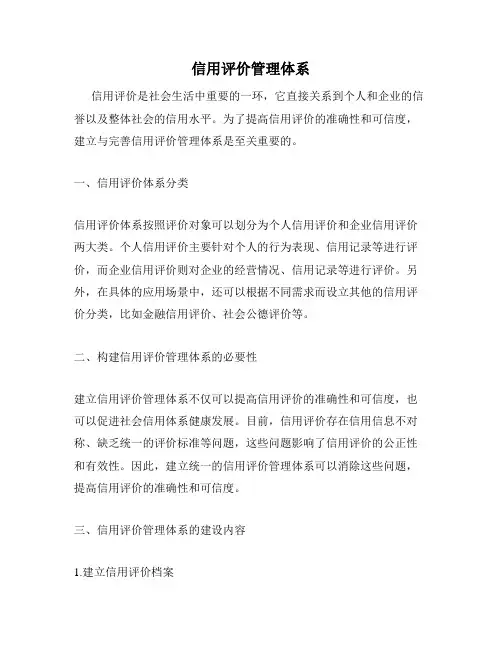 信用评价管理体系

信用评价是社会生活中重要的一环，它直接关系到个人和企业的信誉以及整体社会的信用水平。为了提高信用评价的准确性和可信度，建立与完善信用评价管理体系是至关重要的。

一、信用评价体系分类

信用评价体系按照评价对象可以划分为个人信用评价和企业信用评价两大类。个人信用评价主要针对个人的行为表现、信用记录等进行评价，而企业信用评价则对企业的经营情况、信用记录等进行评价。另外，在具体的应用场景中，还可以根据不同需求而设立其他的信用评价分类，比如金融信用评价、社会公德评价等。

二、构建信用评价管理体系的必要性

建立信用评价管理体系不仅可以提高信用评价的准确性和可信度，也可以促进社会信用体系健康发展。目前，信用评价存在信用信息不对称、缺乏统一的评价标准等问题，这些问题影响了信用评价的公正性和有效性。因此，建立统一的信用评价管理体系可以消除这些问题，提高信用评价的准确性和可信度。

三、信用评价管理体系的建设内容

1.建立信用评价档案